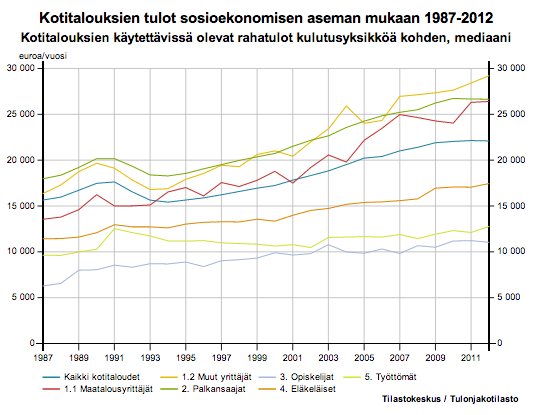 Kotitalouksien tulot sosioekonomisen aseman mukaan 1987-2012
Kotitalouksien käytettävissä olevat rahatulot kulutusyksikköä kohden, mediaani

euroa/vuosi

30 000
25 000
20 000
15 000
10 000
5 000
0

30 000
25 000
20 000
15 000
10 000
5 000
0

1987 1989 1991 1993 1995 1997 1999 2001 2003 2005 2007 2009 2011

Kaikki kotitaloudet
1.1 Maatalousyrittäjät
1.2 Muut yrittäjät
2. Palkansaajat
3. Opiskelijat
4. Eläkeläiset
5. Työttömät

Tilastokeskus / Tulonjakotilasto